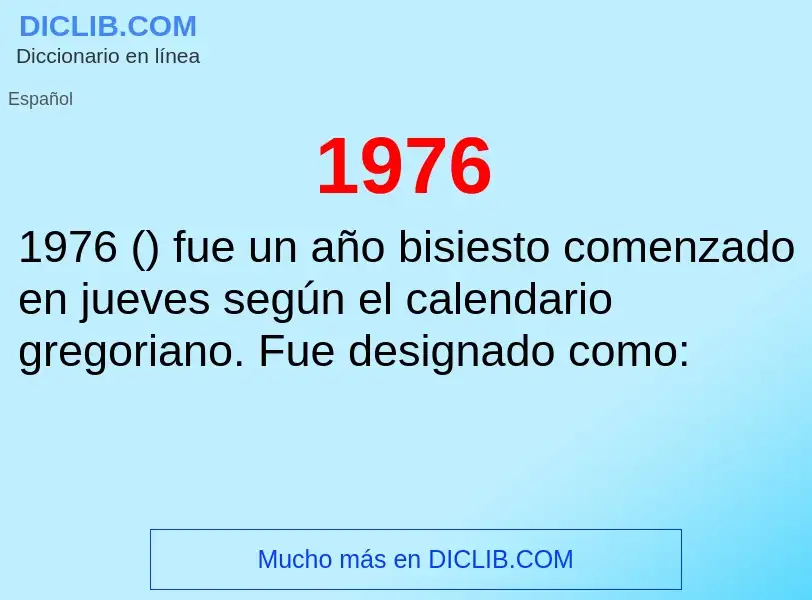 DICLIB.COM
Diccionario en línea

Español

1976

1976 () fue un año bisiesto comenzado en jueves según el calendario gregoriano. Fue designado como:

Mucho más en DICLIB.COM